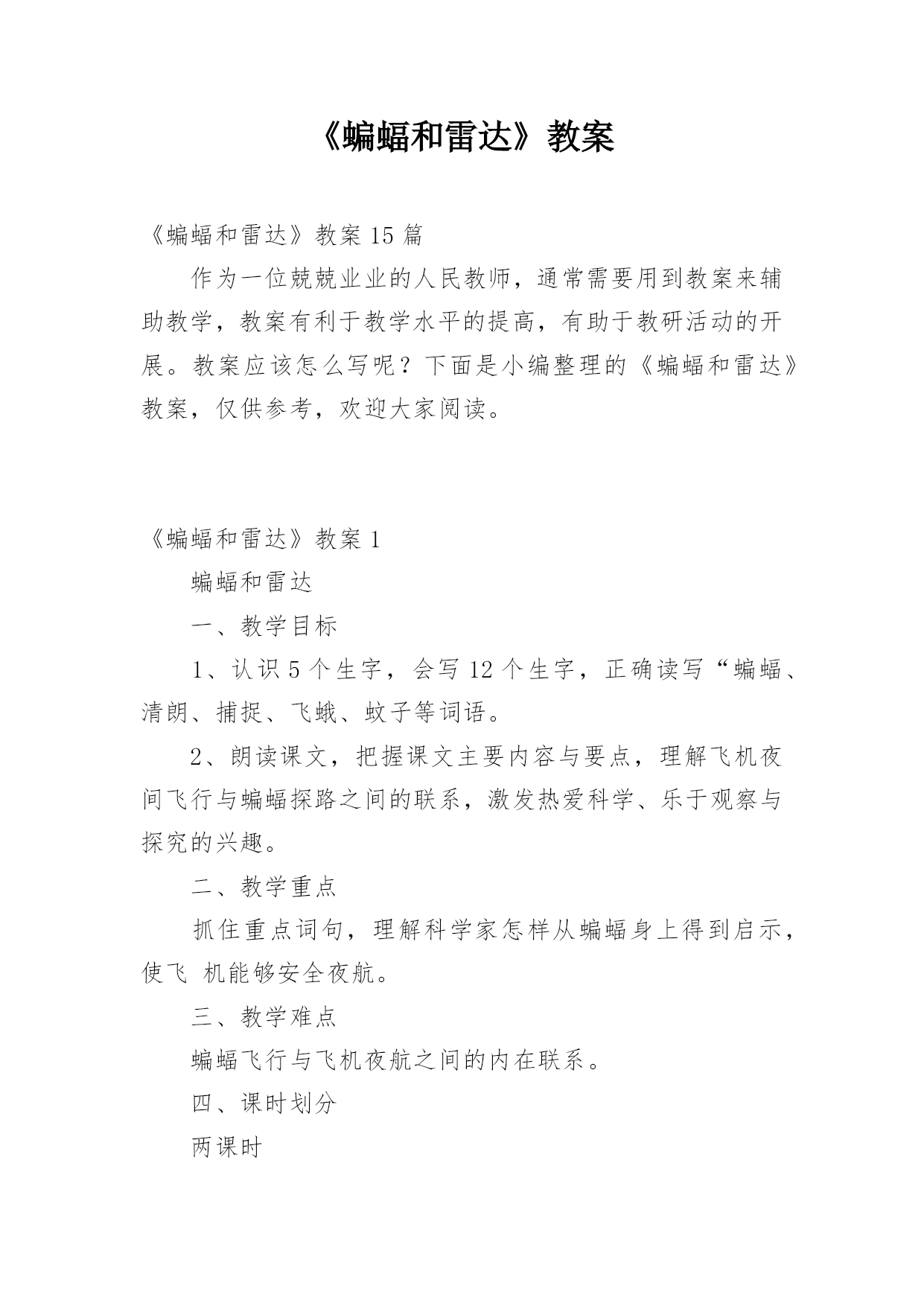 《蝙蝠和雷达》教案

《蝙蝠和雷达》教案 15 篇

作为一位兢兢业业的人民教师，通常需要用到教案来辅助教学，教案有利于教学水平的提高，有助于教研活动的开展。教案应该怎么写呢？下面是小编整理的《蝙蝠和雷达》教案，仅供参考，欢迎大家阅读。

《蝙蝠和雷达》教案 1

蝙蝠和雷达

一、教学目标

1、认识 5 个生字，会写 12 个生字，正确读写“蝙蝠、清朗、捕捉、飞蛾、蚊子等词语。

2、朗读课文，把握课文主要内容与要点，理解飞机夜间飞行与蝙蝠探路之间的联系，激发热爱科学、乐于观察与探究的兴趣。

二、教学重点

抓住重点词句，理解科学家怎样从蝙蝠身上得到启示，使飞 机能够安全夜航。

三、教学难点

蝙蝠飞行与飞机夜航之间的内在联系。

四、课时划分

两课时